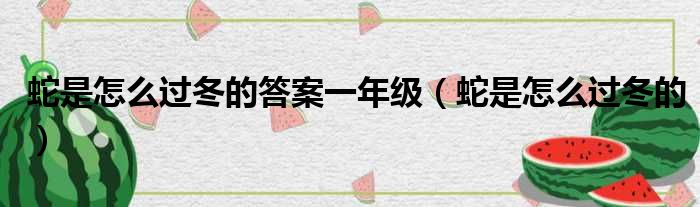 蛇是怎么过冬的答案一年级（蛇是怎么过冬的）